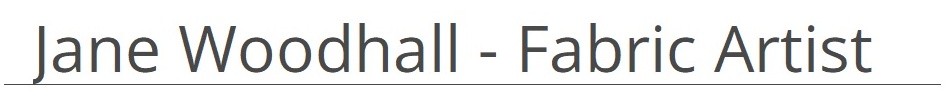 Jane Woodhall - Fabric Artist